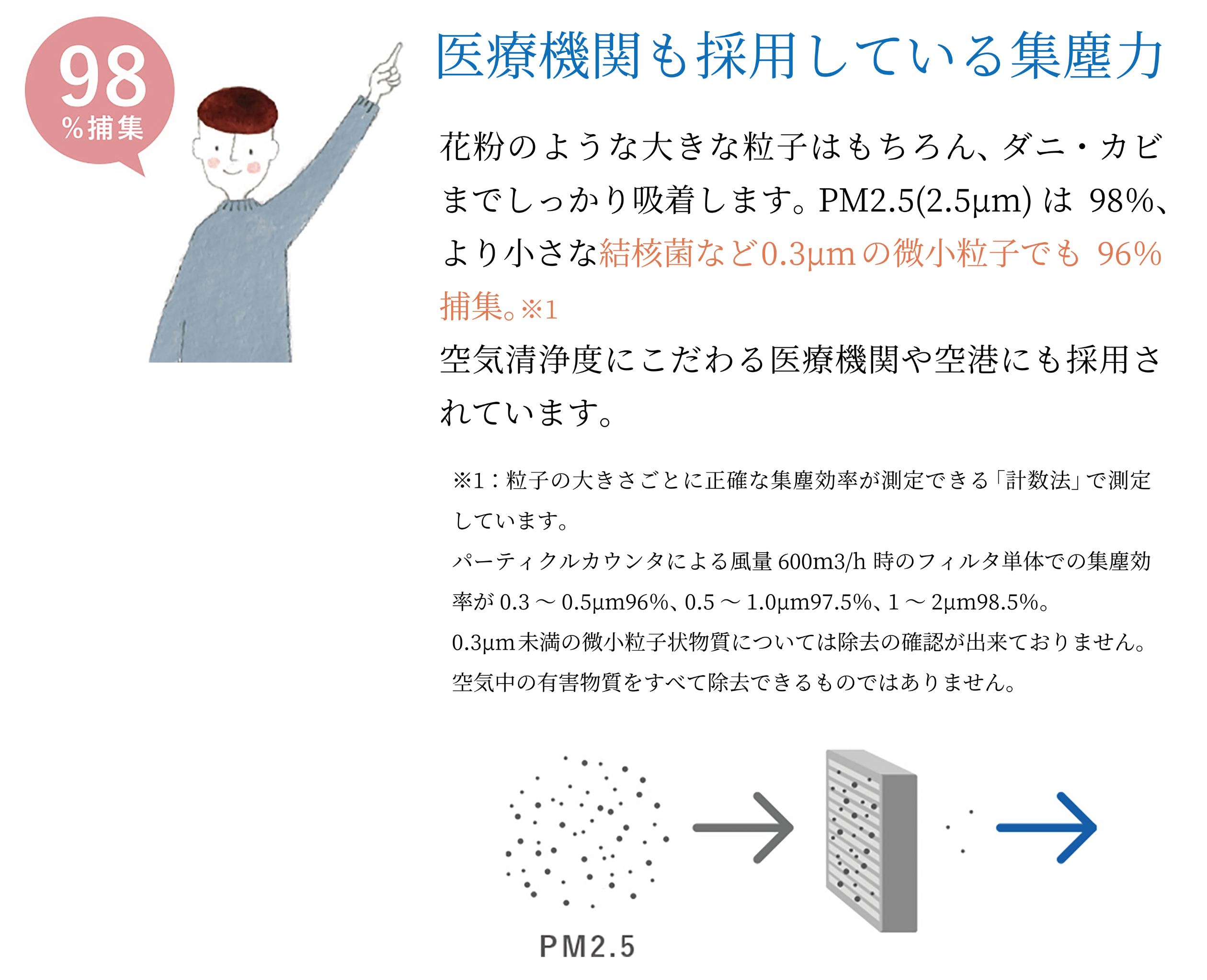 98
%捕集

医療機関も採用している集塵力

花粉のような大きな粒子はもちろん、ダニ・カビまでしっかり吸着します。PM2.5(2.5μm) は 98%、より小さな結核菌など0.3μmの微小粒子でも 96%捕集。※1
空気清浄度にこだわる医療機関や空港にも採用されています。

※1：粒子の大きさごとに正確な集塵効率が測定できる「計数法」で測定しています。
パーティクルカウンタによる風量 600m3/h 時のフィルタ単体での集塵効率が 0.3 ～ 0.5μm96%、0.5 ～ 1.0μm97.5%、1 ～ 2μm98.5%。
0.3μm未満の微小粒子状物質については除去の確認が出来ておりません。
空気中の有害物質をすべて除去できるものではありません。

PM2.5